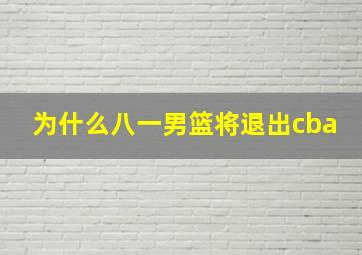 为什么八一男篮将退出cba